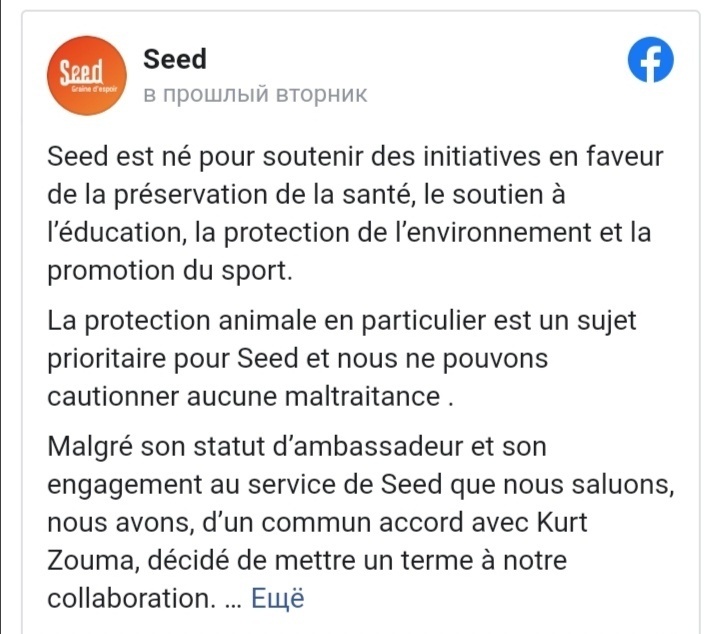 Seed
Graine d'espoir

Seed
в прошлый вторник

Seed est né pour soutenir des initiatives en faveur de la préservation de la santé, le soutien à l'éducation, la protection de l'environnement et la promotion du sport.

La protection animale en particulier est un sujet prioritaire pour Seed et nous ne pouvons cautionner aucune maltraitance .

Malgré son statut d'ambassadeur et son engagement au service de Seed que nous saluons, nous avons, d'un commun accord avec Kurt Zouma, décidé de mettre un terme à notre collaboration. ... Ещё